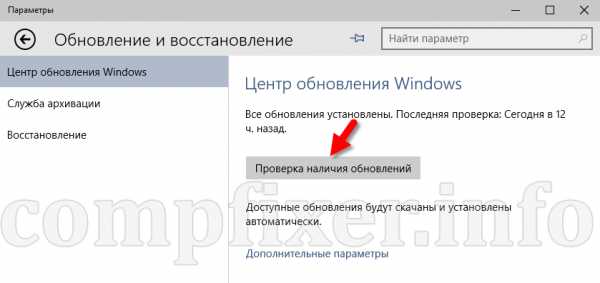 Параметры

Обновление и восстановление

Найти параметр

Центр обновления Windows

Служба архивации

Восстановление

Центр обновления Windows

Все обновления установлены. Последняя проверка: Сегодня в 12 ч. назад.

Проверка наличия обновлений

Доступные обновления будут скачаны и установлены автоматически.

Дополнительные параметры

compfixer.info